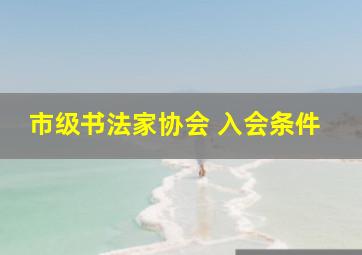 市级书法家协会 入会条件